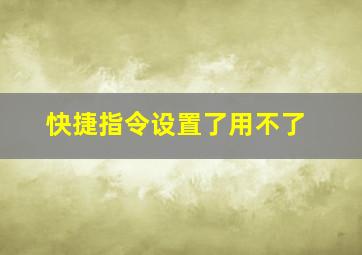 快捷指令设置了用不了